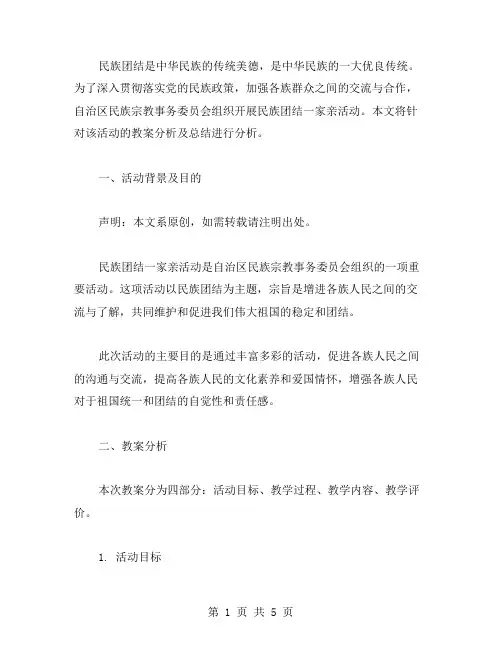 民族团结是中华民族的传统美德，是中华民族的一大优良传统。为了深入贯彻落实党的民族政策，加强各族群众之间的交流与合作，自治区民族宗教事务委员会组织开展民族团结一家亲活动。本文将针对该活动的教案分析及总结进行分析。

一、活动背景及目的

声明：本文系原创，如需转载请注明出处。

民族团结一家亲活动是自治区民族宗教事务委员会组织的一项重要活动。这项活动以民族团结为主题，宗旨是增进各族人民之间的交流与了解，共同维护和促进我们伟大祖国的稳定和团结。

此次活动的主要目的是通过丰富多彩的活动，促进各族人民之间的沟通与交流，提高各族人民的文化素养和爱国情怀，增强各族人民对于祖国统一和团结的自觉性和责任感。

二、教案分析

本次教案分为四部分：活动目标、教学过程、教学内容、教学评价。

1. 活动目标

第 1 页 共 5 页